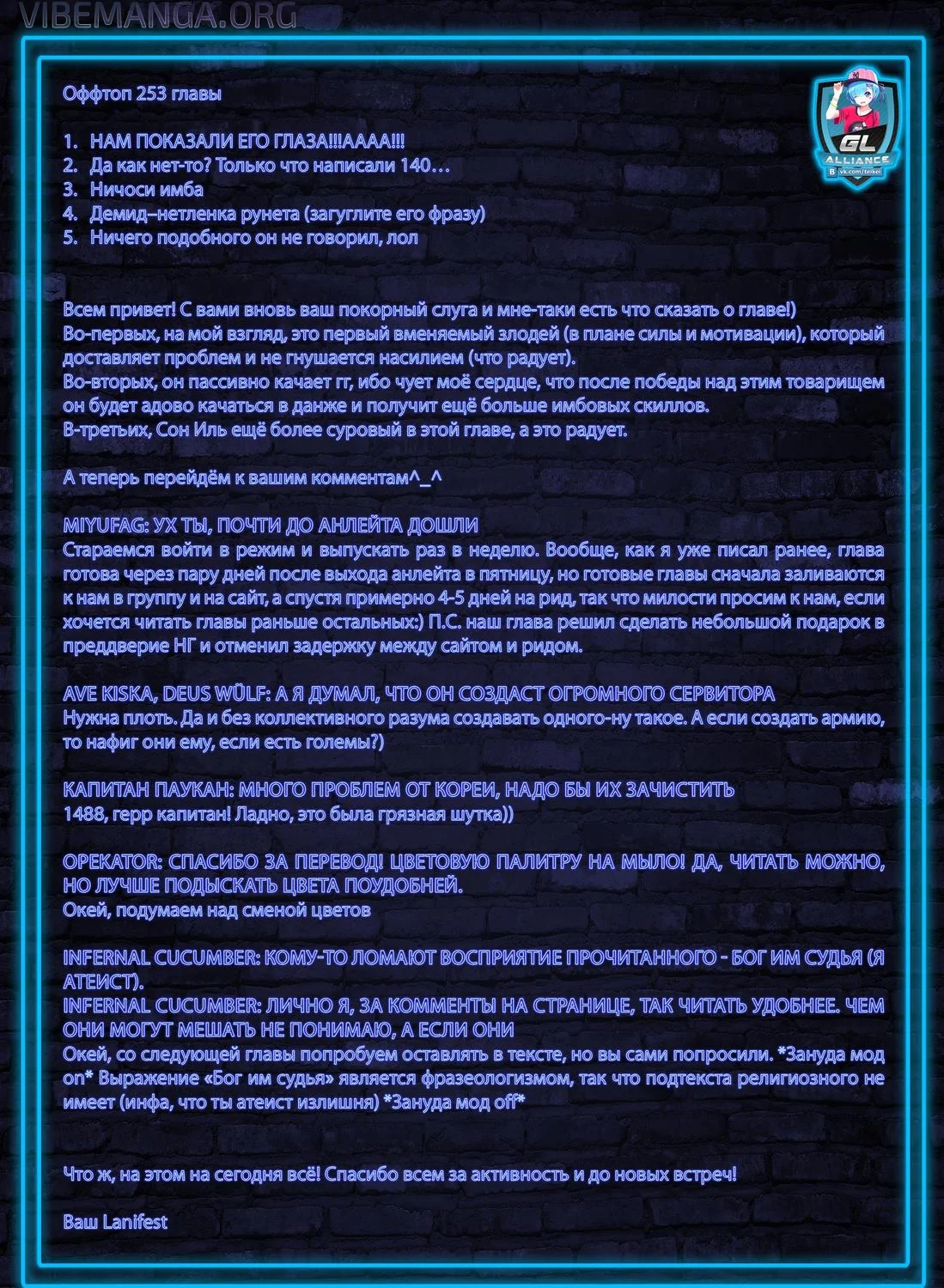 VIBEMANGA.ORG

GL ALLIANCE
vk.com/teikei

Оффтоп 253 главы

1. НАМ ПОКАЗАЛИ ЕГО ГЛАЗА!!!АААА!!!
2. Да как нет-то? Только что написали 140…
3. Ничоси имба
4. Демид–нетленка рунета (загуглите его фразу)
5. Ничего подобного он не говорил, лол

Всем привет! С вами вновь ваш покорный слуга и мне-таки есть что сказать о главе!)
Во-первых, на мой взгляд, это первый вменяемый злодей (в плане силы и мотивации), который доставляет проблем и не гнушается насилием (что радует).
Во-вторых, он пассивно качает гг, ибо чует моё сердце, что после победы над этим товарищем он будет адово качаться в данже и получит ещё больше имбовых скиллов.
В-третьих, Сон Иль ещё более суровый в этой главе, а это радует.

А теперь перейдём к вашим комментам^_^

MIYUFAG: УХ ТЫ, ПОЧТИ ДО АНЛЕЙТА ДОШЛИ
Стараемся войти в режим и выпускать раз в неделю. Вообще, как я уже писал ранее, глава готова через пару дней после выхода анлейта в пятницу, но готовые главы сначала заливаются к нам в группу и на сайт, а спустя примерно 4-5 дней на рид, так что милости просим к нам, если хочется читать главы раньше остальных:) П.С. наш глава решил сделать небольшой подарок в преддверие НГ и отменил задержку между сайтом и ридом.

AVE KISKA, DEUS WÜLF: А Я ДУМАЛ, ЧТО ОН СОЗДАСТ ОГРОМНОГО СЕРВИТОРА
Нужна плоть. Да и без коллективного разума создавать одного-ну такое. А если создать армию, то нафиг они ему, если есть големы?)

КАПИТАН ПАУКАН: МНОГО ПРОБЛЕМ ОТ КОРЕИ, НАДО БЫ ИХ ЗАЧИСТИТЬ
1488, герр капитан! Ладно, это была грязная шутка))

OPEKATOR: СПАСИБО ЗА ПЕРЕВОД! ЦВЕТОВУЮ ПАЛИТРУ НА МЫЛО! ДА, ЧИТАТЬ МОЖНО, НО ЛУЧШЕ ПОДЫСКАТЬ ЦВЕТА ПОУДОБНЕЙ.
Окей, подумаем над сменой цветов

INFERNAL CUCUMBER: КОМУ-ТО ЛОМАЮТ ВОСПРИЯТИЕ ПРОЧИТАННОГО - БОГ ИМ СУДЬЯ (Я АТЕИСТ).
INFERNAL CUCUMBER: ЛИЧНО Я, ЗА КОММЕНТЫ НА СТРАНИЦЕ, ТАК ЧИТАТЬ УДОБНЕЕ. ЧЕМ ОНИ МОГУТ МЕШАТЬ НЕ ПОНИМАЮ, А ЕСЛИ ОНИ
Окей, со следующей главы попробуем оставлять в тексте, но вы сами попросили. *Зануда мод on* Выражение «Бог им судья» является фразеологизмом, так что подтекста религиозного не имеет (инфа, что ты атеист излишня) *Зануда мод off*

Что ж, на этом на сегодня всё! Спасибо всем за активность и до новых встреч!

Ваш Lanifest